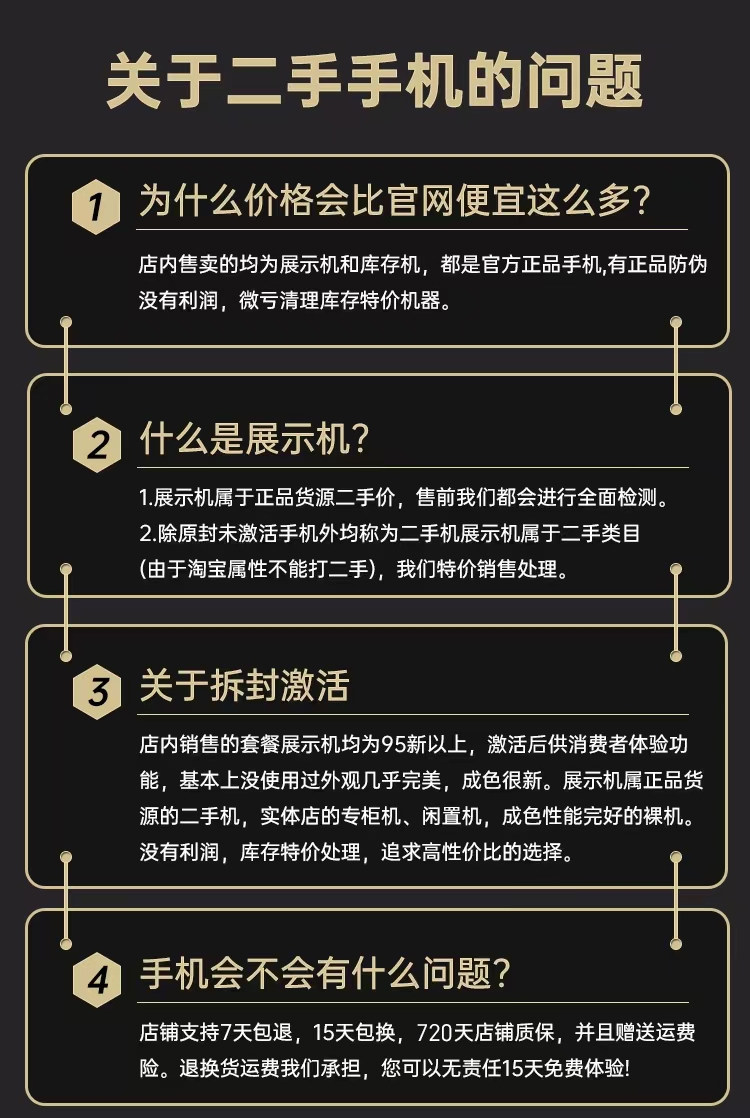 关于二手手机的问题

1 为什么价格会比官网便宜这么多?

店内售卖的均为展示机和库存机，都是官方正品手机,有正品防伪没有利润，微亏清理库存特价机器。

2 什么是展示机?

1.展示机属于正品货源二手价，售前我们都会进行全面检测。
2.除原封未激活手机外均称为二手机展示机属于二手类目(由于淘宝属性不能打二手)，我们特价销售处理。

3 关于拆封激活

店内销售的套餐展示机均为95新以上，激活后供消费者体验功能，基本上没使用过外观几乎完美，成色很新。展示机属正品货源的二手机，实体店的专柜机、闲置机，成色性能完好的裸机。没有利润，库存特价处理，追求高性价比的选择。

4 手机会不会有什么问题?

店铺支持7天包退，15天包换，720天店铺质保，并且赠送运费险。退换货运费我们承担，您可以无责任15天免费体验!